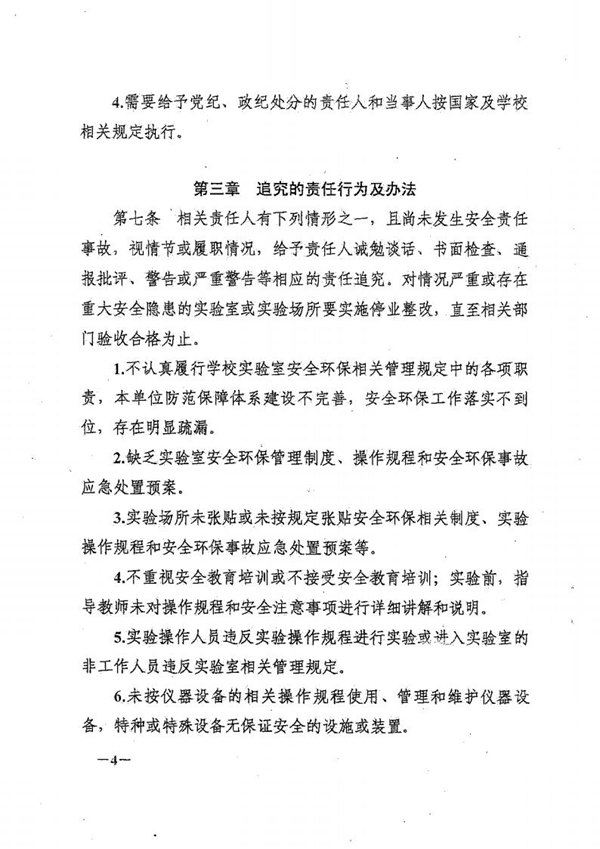 4.需要给予党纪、政纪处分的责任人和当事人按国家及学校相关规定执行。

第三章　追究的责任行为及办法

第七条　相关责任人有下列情形之一，且尚未发生安全责任事故，视情节或履职情况，给予责任人诫勉谈话、书面检查、通报批评、警告或严重警告等相应的责任追究。对情况严重或存在重大安全隐患的实验室或实验场所要实施停业整改，直至相关部门验收合格为止。

1.不认真履行学校实验室安全环保相关管理规定中的各项职责，本单位防范保障体系建设不完善，安全环保工作落实不到位，存在明显疏漏。

2.缺乏实验室安全环保管理制度、操作规程和安全环保事故应急处置预案。

3.实验场所未张贴或未按规定张贴安全环保相关制度、实验操作规程和安全环保事故应急处置预案等。

4.不重视安全教育培训或不接受安全教育培训；实验前，指导教师未对操作规程和安全注意事项进行详细讲解和说明。

5.实验操作人员违反实验操作规程进行实验或进入实验室的非工作人员违反实验室相关管理规定。

6.未按仪器设备的相关操作规程使用、管理和维护仪器设备，特种或特殊设备无保证安全的设施或装置。

—4—